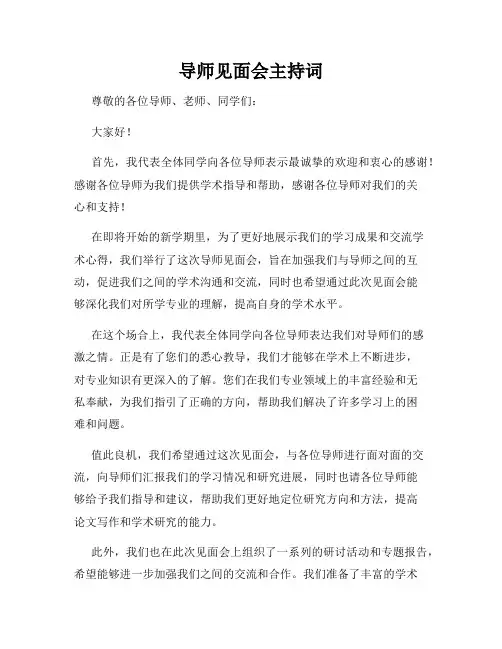 导师见面会主持词

尊敬的各位导师、老师、同学们：

大家好！

首先，我代表全体同学向各位导师表示最诚挚的欢迎和衷心的感谢！感谢各位导师为我们提供学术指导和帮助，感谢各位导师对我们的关心和支持！

在即将开始的新学期里，为了更好地展示我们的学习成果和交流学术心得，我们举行了这次导师见面会，旨在加强我们与导师之间的互动，促进我们之间的学术沟通和交流，同时也希望通过此次见面会能够深化我们对所学专业的理解，提高自身的学术水平。

在这个场合上，我代表全体同学向各位导师表达我们对导师们的感激之情。正是有了您们的悉心教导，我们才能够在学术上不断进步，对专业知识有更深入的了解。您们在我们专业领域上的丰富经验和无私奉献，为我们指引了正确的方向，帮助我们解决了许多学习上的困难和问题。

值此良机，我们希望通过这次见面会，与各位导师进行面对面的交流，向导师们汇报我们的学习情况和研究进展，同时也请各位导师能够给予我们指导和建议，帮助我们更好地定位研究方向和方法，提高论文写作和学术研究的能力。

此外，我们也在此次见面会上组织了一系列的研讨活动和专题报告，希望能够进一步加强我们之间的交流和合作。我们准备了丰富的学术